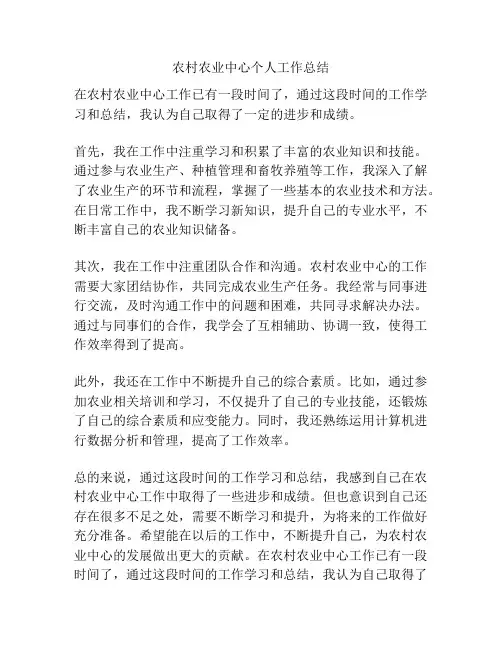 农村农业中心个人工作总结

在农村农业中心工作已有一段时间了，通过这段时间的工作学习和总结，我认为自己取得了一定的进步和成绩。

首先，我在工作中注重学习和积累了丰富的农业知识和技能。通过参与农业生产、种植管理和畜牧养殖等工作，我深入了解了农业生产的环节和流程，掌握了一些基本的农业技术和方法。在日常工作中，我不断学习新知识，提升自己的专业水平，不断丰富自己的农业知识储备。

其次，我在工作中注重团队合作和沟通。农村农业中心的工作需要大家团结协作，共同完成农业生产任务。我经常与同事进行交流，及时沟通工作中的问题和困难，共同寻求解决办法。通过与同事们的合作，我学会了互相辅助、协调一致，使得工作效率得到了提高。

此外，我还在工作中不断提升自己的综合素质。比如，通过参加农业相关培训和学习，不仅提升了自己的专业技能，还锻炼了自己的综合素质和应变能力。同时，我还熟练运用计算机进行数据分析和管理，提高了工作效率。

总的来说，通过这段时间的工作学习和总结，我感到自己在农村农业中心工作中取得了一些进步和成绩。但也意识到自己还存在很多不足之处，需要不断学习和提升，为将来的工作做好充分准备。希望能在以后的工作中，不断提升自己，为农村农业中心的发展做出更大的贡献。在农村农业中心工作已有一段时间了，通过这段时间的工作学习和总结，我认为自己取得了